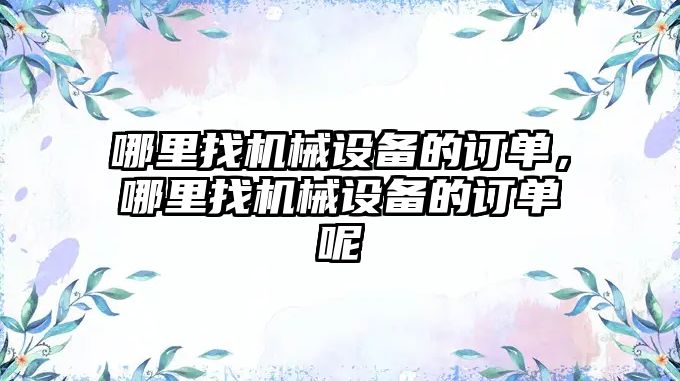 哪里找机械设备的订单，哪里找机械设备的订单呢